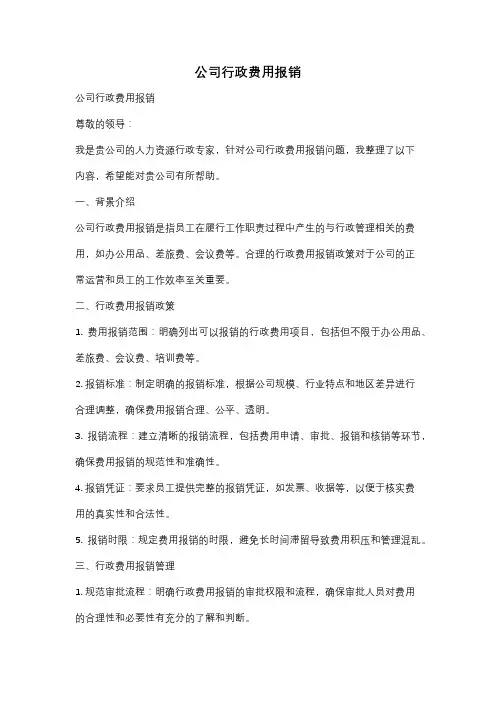 公司行政费用报销

公司行政费用报销

尊敬的领导：

我是贵公司的人力资源行政专家，针对公司行政费用报销问题，我整理了以下内容，希望能对贵公司有所帮助。

一、背景介绍

公司行政费用报销是指员工在履行工作职责过程中产生的与行政管理相关的费用，如办公用品、差旅费、会议费等。合理的行政费用报销政策对于公司的正常运营和员工的工作效率至关重要。

二、行政费用报销政策

1. 费用报销范围：明确列出可以报销的行政费用项目，包括但不限于办公用品、差旅费、会议费、培训费等。

2. 报销标准：制定明确的报销标准，根据公司规模、行业特点和地区差异进行合理调整，确保费用报销合理、公平、透明。

3. 报销流程：建立清晰的报销流程，包括费用申请、审批、报销和核销等环节，确保费用报销的规范性和准确性。

4. 报销凭证：要求员工提供完整的报销凭证，如发票、收据等，以便于核实费用的真实性和合法性。

5. 报销时限：规定费用报销的时限，避免长时间滞留导致费用积压和管理混乱。

三、行政费用报销管理

1. 规范审批流程：明确行政费用报销的审批权限和流程，确保审批人员对费用的合理性和必要性有充分的了解和判断。